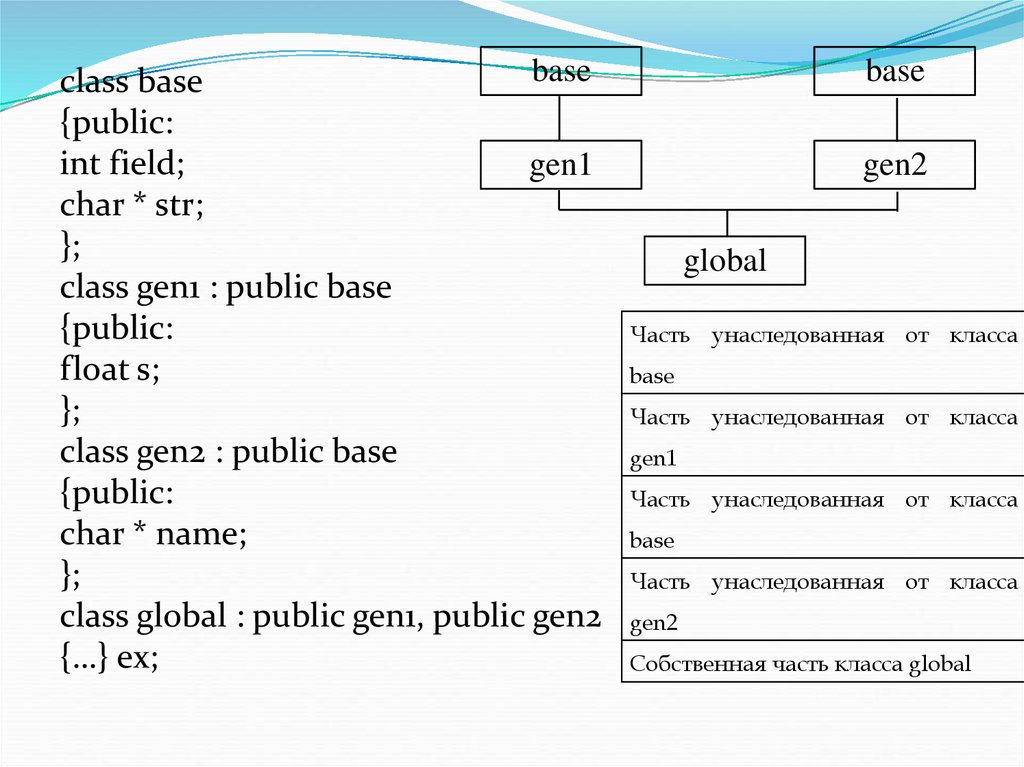 class base
{public:
int field;
char * str;
};
class gen1 : public base
{public:
float s;
};
class gen2 : public base
{public:
char * name;
};
class global : public gen1, public gen2
{...} ex;

base

base

gen1

gen2

global

| Часть унаследованная от класса base |
|---|
| Часть унаследованная от класса gen1 |
| Часть унаследованная от класса base |
| Часть унаследованная от класса gen2 |
| Собственная часть класса global |